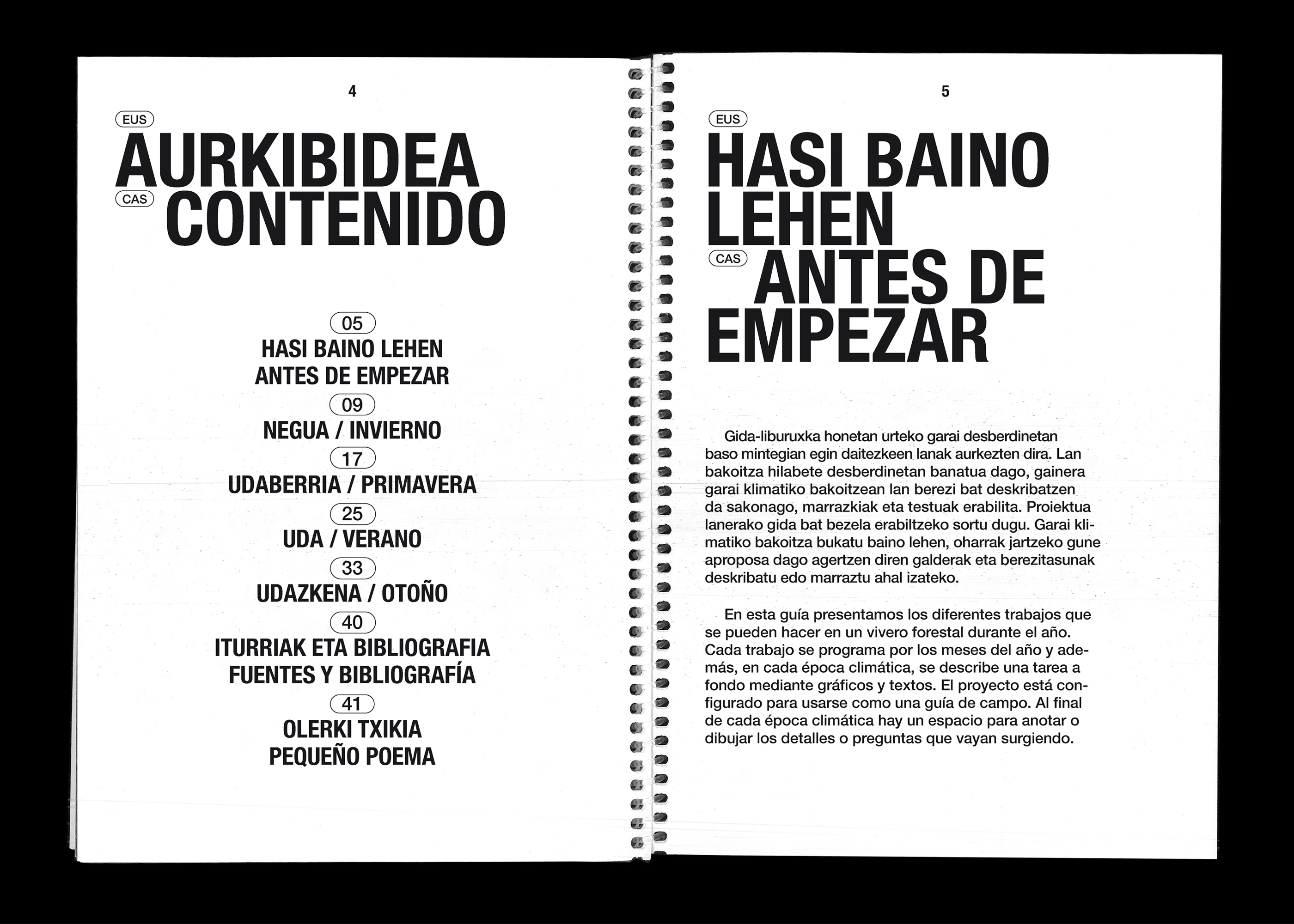 4

EUS

AURKIBIDEA

CAS

CONTENIDO

05

HASI BAINO LEHEN
ANTES DE EMPEZAR

09

NEGUA / INVIERNO

17

UDABERRIA / PRIMAVERA

25

UDA / VERANO

33

UDAZKENA / OTOÑO

40

ITURRIAK ETA BIBLIOGRAFIA
FUENTES Y BIBLIOGRAFÍA

41

OLERKI TXIKIA
PEQUEÑO POEMA

5

EUS

HASI BAINO LEHEN

CAS

ANTES DE EMPEZAR

Gida-liburuxka honetan urteko garai desberdinetan baso mintegian egin daitezkeen lanak aurkezten dira. Lan bakoitza hilabete desberdinetan banatua dago, gainera garai klimatiko bakoitzean lan berezi bat deskribatzen da sakonago, marrazkiak eta testuak erabilita. Proiektua lanerako gida bat bezela erabiltzeko sortu dugu. Garai klimatiko bakoitza bukatu baino lehen, oharrak jartzeko gune aproposa dago agertzen diren galderak eta berezitasunak deskribatu edo marraztu ahal izateko.

En esta guía presentamos los diferentes trabajos que se pueden hacer en un vivero forestal durante el año. Cada trabajo se programa por los meses del año y además, en cada época climática, se describe una tarea a fondo mediante gráficos y textos. El proyecto está configurado para usarse como una guía de campo. Al final de cada época climática hay un espacio para anotar o dibujar los detalles o preguntas que vayan surgiendo.